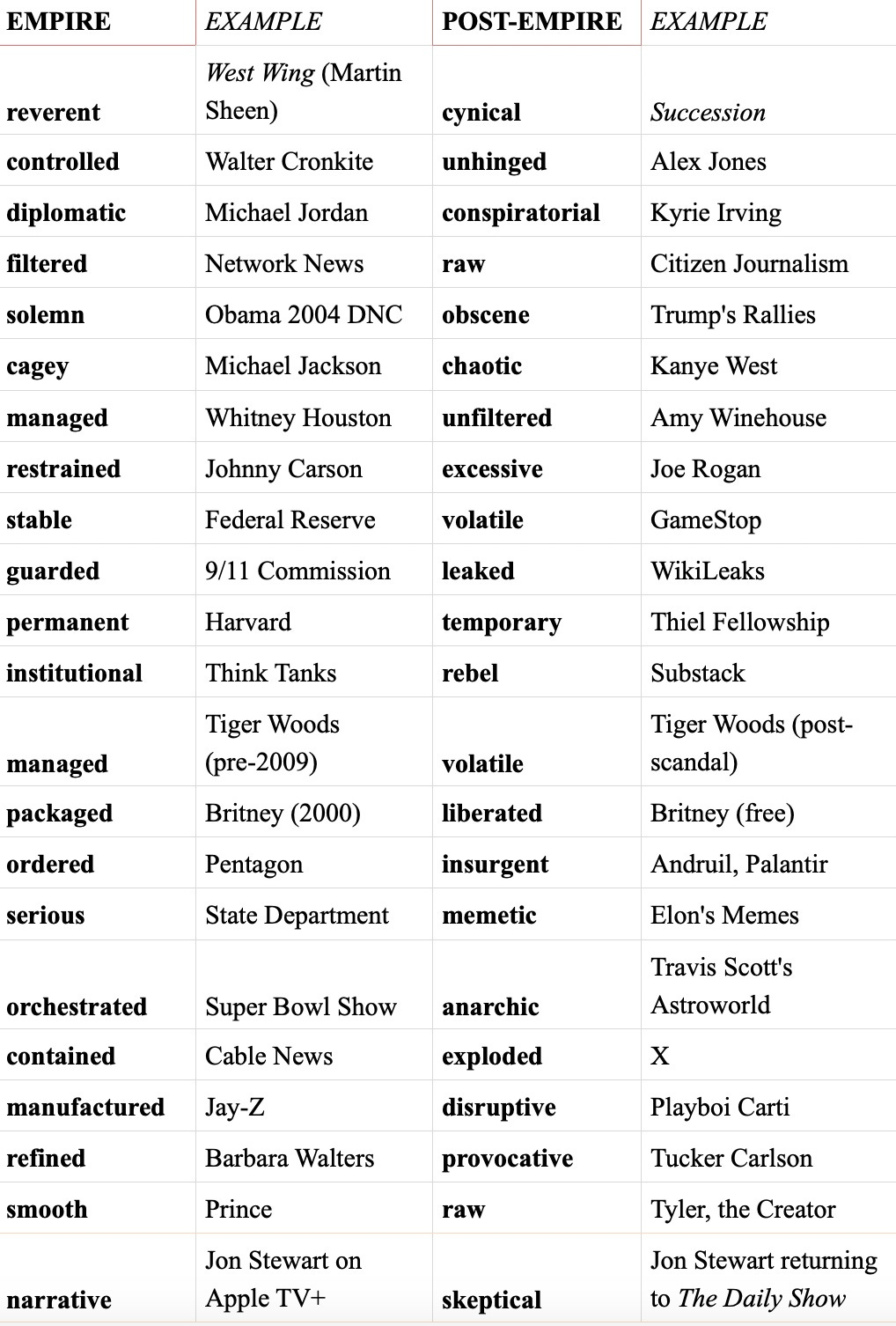 | EMPIRE | EXAMPLE | POST-EMPIRE | EXAMPLE |
|---|---|---|---|
| reverent | West Wing (Martin Sheen) | cynical | Succession |
| controlled | Walter Cronkite | unhinged | Alex Jones |
| diplomatic | Michael Jordan | conspiratorial | Kyrie Irving |
| filtered | Network News | raw | Citizen Journalism |
| solemn | Obama 2004 DNC | obscene | Trump's Rallies |
| cagey | Michael Jackson | chaotic | Kanye West |
| managed | Whitney Houston | unfiltered | Amy Winehouse |
| restrained | Johnny Carson | excessive | Joe Rogan |
| stable | Federal Reserve | volatile | GameStop |
| guarded | 9/11 Commission | leaked | WikiLeaks |
| permanent | Harvard | temporary | Thiel Fellowship |
| institutional | Think Tanks | rebel | Substack |
| managed | Tiger Woods (pre-2009) | volatile | Tiger Woods (post-scandal) |
| packaged | Britney (2000) | liberated | Britney (free) |
| ordered | Pentagon | insurgent | Andruil, Palantir |
| serious | State Department | memetic | Elon's Memes |
| orchestrated | Super Bowl Show | anarchic | Travis Scott's Astroworld |
| contained | Cable News | exploded | X |
| manufactured | Jay-Z | disruptive | Playboi Carti |
| refined | Barbara Walters | provocative | Tucker Carlson |
| smooth | Prince | raw | Tyler, the Creator |
| narrative | Jon Stewart on Apple TV+ | skeptical | Jon Stewart returning to The Daily Show |